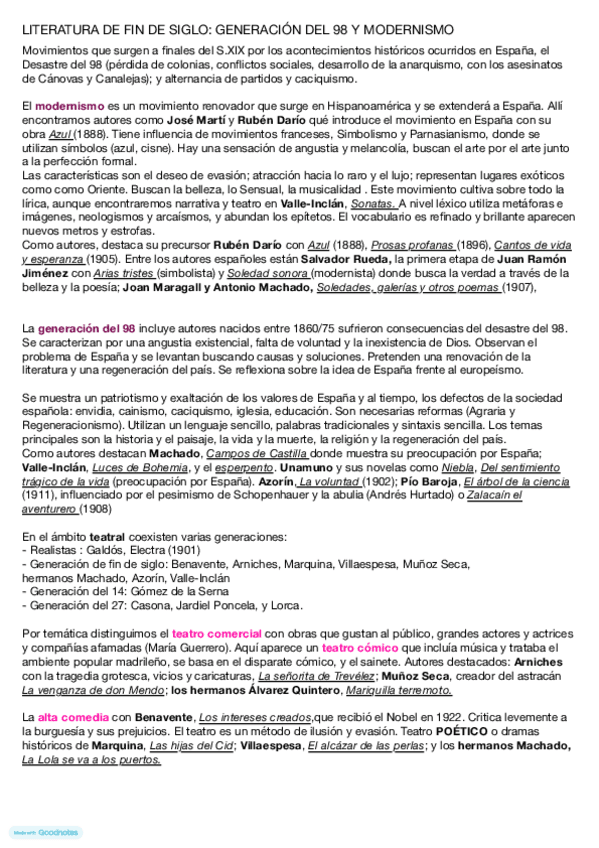 LITERATURA DE FIN DE SIGLO: GENERACIÓN DEL 98 Y MODERNISMO

Movimientos que surgen a finales del S.XIX por los acontecimientos históricos ocurridos en España, el Desastre del 98 (pérdida de colonias, conflictos sociales, desarrollo de la anarquismo, con los asesinatos de Cánovas y Canalejas); y alternancia de partidos y caciquismo.

El modernismo es un movimiento renovador que surge en Hispanoamérica y se extenderá a España. Allí encontramos autores como José Martí y Rubén Darío qué introduce el movimiento en España con su obra Azul (1888). Tiene influencia de movimientos franceses, Simbolismo y Parnasianismo, donde se utilizan símbolos (azul, cisne). Hay una sensación de angustia y melancolía, buscan el arte por el arte junto a la perfección formal.
Las características son el deseo de evasión; atracción hacia lo raro y el lujo; representan lugares exóticos como como Oriente. Buscan la belleza, lo Sensual, la musicalidad . Este movimiento cultiva sobre todo la lírica, aunque encontraremos narrativa y teatro en Valle-Inclán, Sonatas. A nivel léxico utiliza metáforas e imágenes, neologismos y arcaísmos, y abundan los epítetos. El vocabulario es refinado y brillante aparecen nuevos metros y estrofas.
Como autores, destaca su precursor Rubén Darío con Azul (1888), Prosas profanas (1896), Cantos de vida y esperanza (1905). Entre los autores españoles están Salvador Rueda, la primera etapa de Juan Ramón Jiménez con Arias tristes (simbolista) y Soledad sonora (modernista) donde busca la verdad a través de la belleza y la poesía; Joan Maragall y Antonio Machado, Soledades, galerías y otros poemas (1907),

La generación del 98 incluye autores nacidos entre 1860/75 sufrieron consecuencias del desastre del 98. Se caracterizan por una angustia existencial, falta de voluntad y la inexistencia de Dios. Observan el problema de España y se levantan buscando causas y soluciones. Pretenden una renovación de la literatura y una regeneración del país. Se reflexiona sobre la idea de España frente al europeísmo.

Se muestra un patriotismo y exaltación de los valores de España y al tiempo, los defectos de la sociedad española: envidia, cainismo, caciquismo, iglesia, educación. Son necesarias reformas (Agraria y Regeneracionismo). Utilizan un lenguaje sencillo, palabras tradicionales y sintaxis sencilla. Los temas principales son la historia y el paisaje, la vida y la muerte, la religión y la regeneración del país.
Como autores destacan Machado, Campos de Castilla donde muestra su preocupación por España; Valle-Inclán, Luces de Bohemia, y el esperpento. Unamuno y sus novelas como Niebla, Del sentimiento trágico de la vida (preocupación por España). Azorín, La voluntad (1902); Pío Baroja, El árbol de la ciencia (1911), influenciado por el pesimismo de Schopenhauer y la abulia (Andrés Hurtado) o Zalacaín el aventurero (1908)

En el ámbito teatral coexisten varias generaciones:
- Realistas : Galdós, Electra (1901)
- Generación de fin de siglo: Benavente, Arniches, Marquina, Villaespesa, Muñoz Seca, hermanos Machado, Azorín, Valle-Inclán
- Generación del 14: Gómez de la Serna
- Generación del 27: Casona, Jardiel Poncela, y Lorca.

Por temática distinguimos el teatro comercial con obras que gustan al público, grandes actores y actrices y compañías afamadas (María Guerrero). Aquí aparece un teatro cómico que incluía música y trataba el ambiente popular madrileño, se basa en el disparate cómico, y el sainete. Autores destacados: Arniches con la tragedia grotesca, vicios y caricaturas, La señorita de Trevélez; Muñoz Seca, creador del astracán La venganza de don Mendo; los hermanos Álvarez Quintero, Mariquilla terremoto.

La alta comedia con Benavente, Los intereses creados,que recibió el Nobel en 1922. Critica levemente a la burguesía y sus prejuicios. El teatro es un método de ilusión y evasión. Teatro POÉTICO o dramas históricos de Marquina, Las hijas del Cid; Villaespesa, El alcázar de las perlas; y los hermanos Machado, La Lola se va a los puertos.

Made with Goodnotes